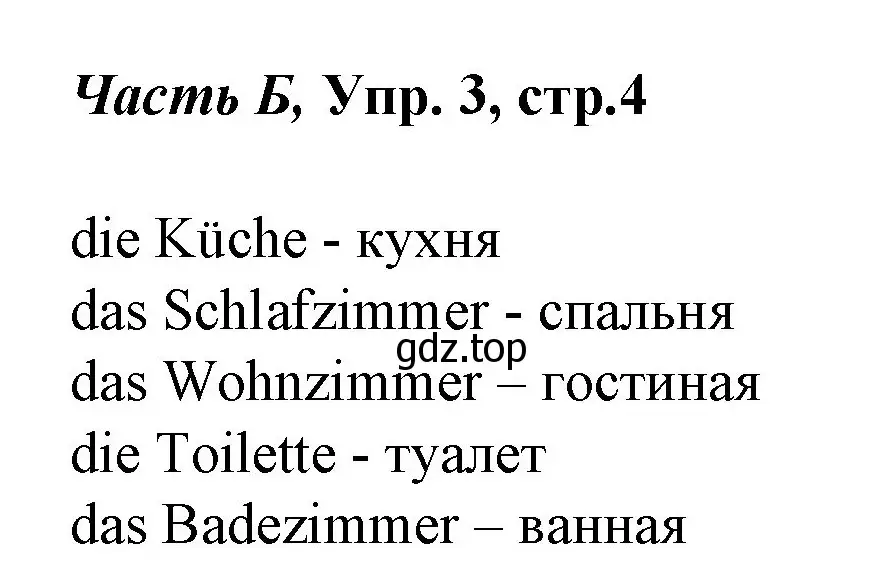 Часть Б, Упр. 3, стр.4

die Küche - кухня
das Schlafzimmer - спальня
gdz.top
das Wohnzimmer – гостиная
die Toilette - туалет
das Badezimmer – ванная